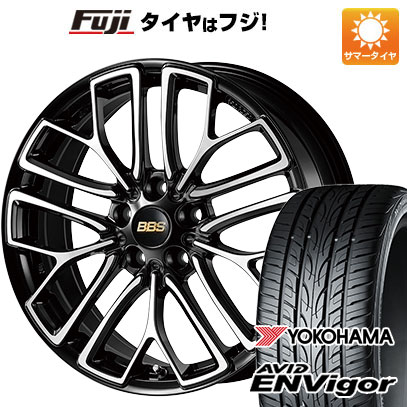 Fuji タイヤはフジ!

サマータイヤ

BBS

YOKOHAMA
AVID ENVigor